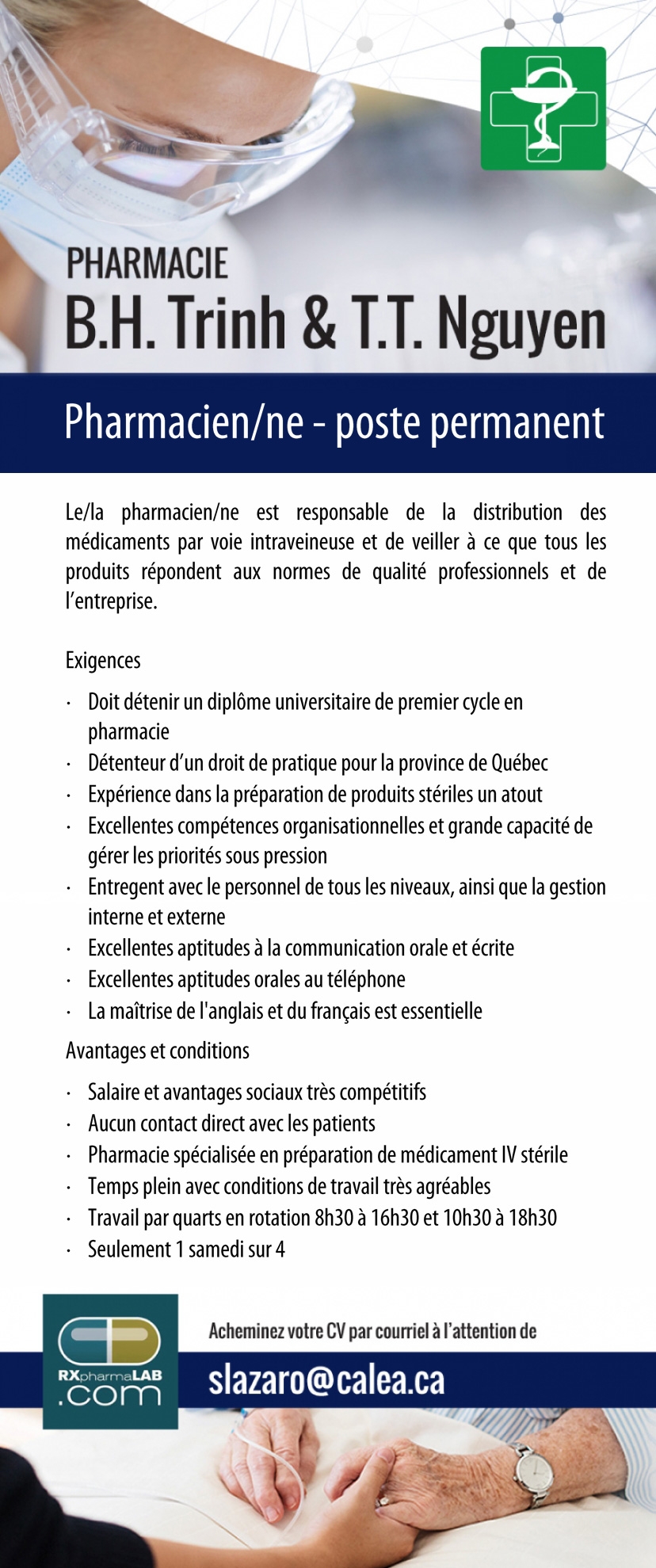 PHARMACIE
B.H. Trinh & T.T. Nguyen

Pharmacien/ne - poste permanent

Le/la pharmacien/ne est responsable de la distribution des médicaments par voie intraveineuse et de veiller à ce que tous les produits répondent aux normes de qualité professionnels et de l'entreprise.

Exigences

· Doit détenir un diplôme universitaire de premier cycle en pharmacie
· Détenteur d'un droit de pratique pour la province de Québec
· Expérience dans la préparation de produits stériles un atout
· Excellentes compétences organisationnelles et grande capacité de gérer les priorités sous pression
· Entregent avec le personnel de tous les niveaux, ainsi que la gestion interne et externe
· Excellentes aptitudes à la communication orale et écrite
· Excellentes aptitudes orales au téléphone
· La maîtrise de l'anglais et du français est essentielle

Avantages et conditions

· Salaire et avantages sociaux très compétitifs
· Aucun contact direct avec les patients
· Pharmacie spécialisée en préparation de médicament IV stérile
· Temps plein avec conditions de travail très agréables
· Travail par quarts en rotation 8h30 à 16h30 et 10h30 à 18h30
· Seulement 1 samedi sur 4

RXpharmaLAB .com

Acheminez votre CV par courriel à l'attention de
slazaro@calea.ca